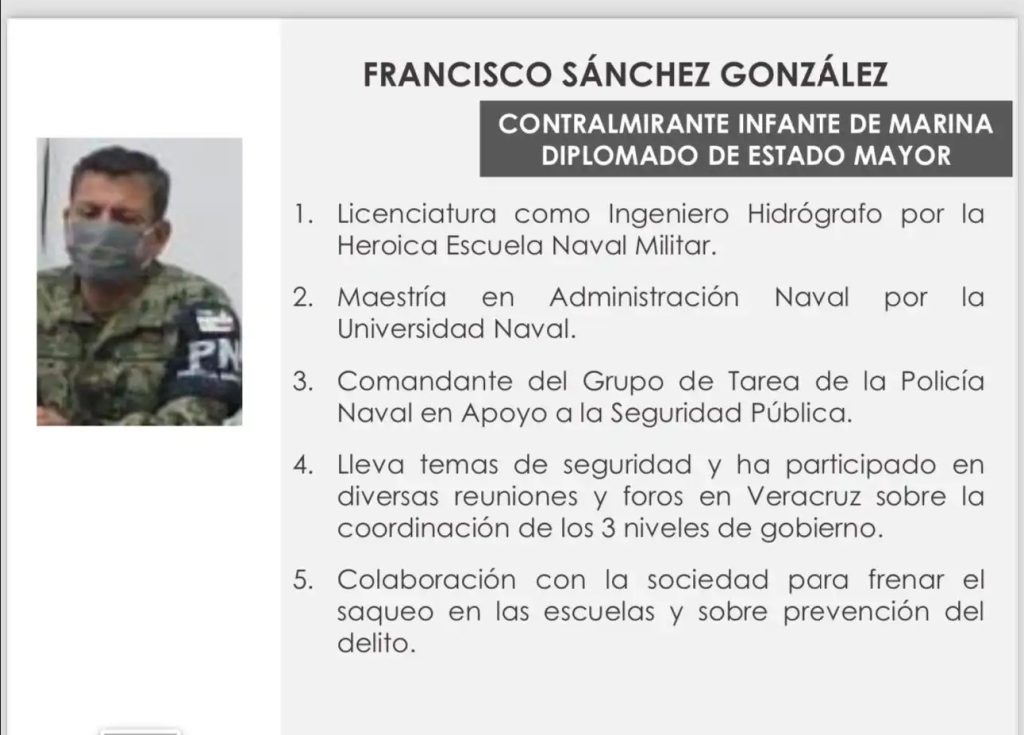 FRANCISCO SÁNCHEZ GONZÁLEZ

CONTRALMIRANTE INFANTE DE MARINA
DIPLOMADO DE ESTADO MAYOR

PN

1. Licenciatura como Ingeniero Hidrógrafo por la Heroica Escuela Naval Militar.

2. Maestría en Administración Naval por la Universidad Naval.

3. Comandante del Grupo de Tarea de la Policía Naval en Apoyo a la Seguridad Pública.

4. Lleva temas de seguridad y ha participado en diversas reuniones y foros en Veracruz sobre la coordinación de los 3 niveles de gobierno.

5. Colaboración con la sociedad para frenar el saqueo en las escuelas y sobre prevención del delito.